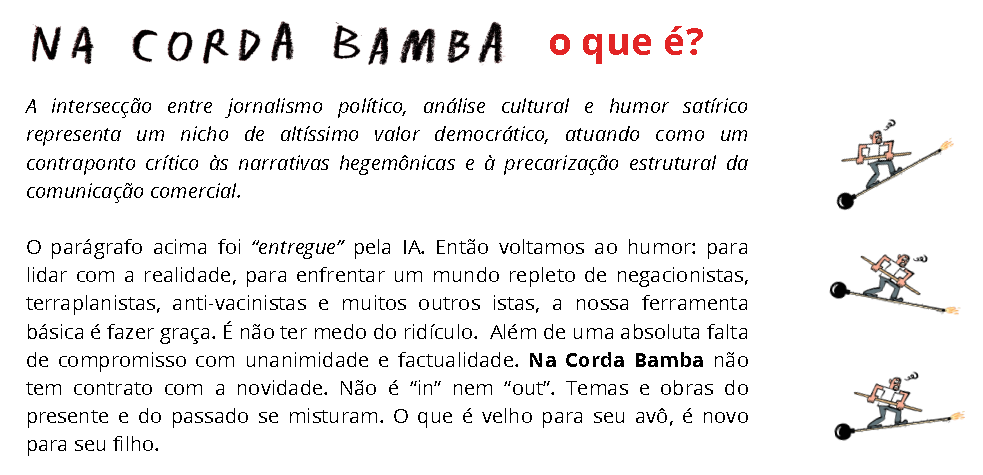 NA CORDA BAMBA o que é?

A intersecção entre jornalismo político, análise cultural e humor satírico representa um nicho de altíssimo valor democrático, atuando como um contraponto crítico às narrativas hegemônicas e à precarização estrutural da comunicação comercial.

O parágrafo acima foi "entregue" pela IA. Então voltamos ao humor: para lidar com a realidade, para enfrentar um mundo repleto de negacionistas, terraplanistas, anti-vacinistas e muitos outros istas, a nossa ferramenta básica é fazer graça. É não ter medo do ridículo. Além de uma absoluta falta de compromisso com unanimidade e factualidade. Na Corda Bamba não tem contrato com a novidade. Não é "in" nem "out". Temas e obras do presente e do passado se misturam. O que é velho para seu avô, é novo para seu filho.